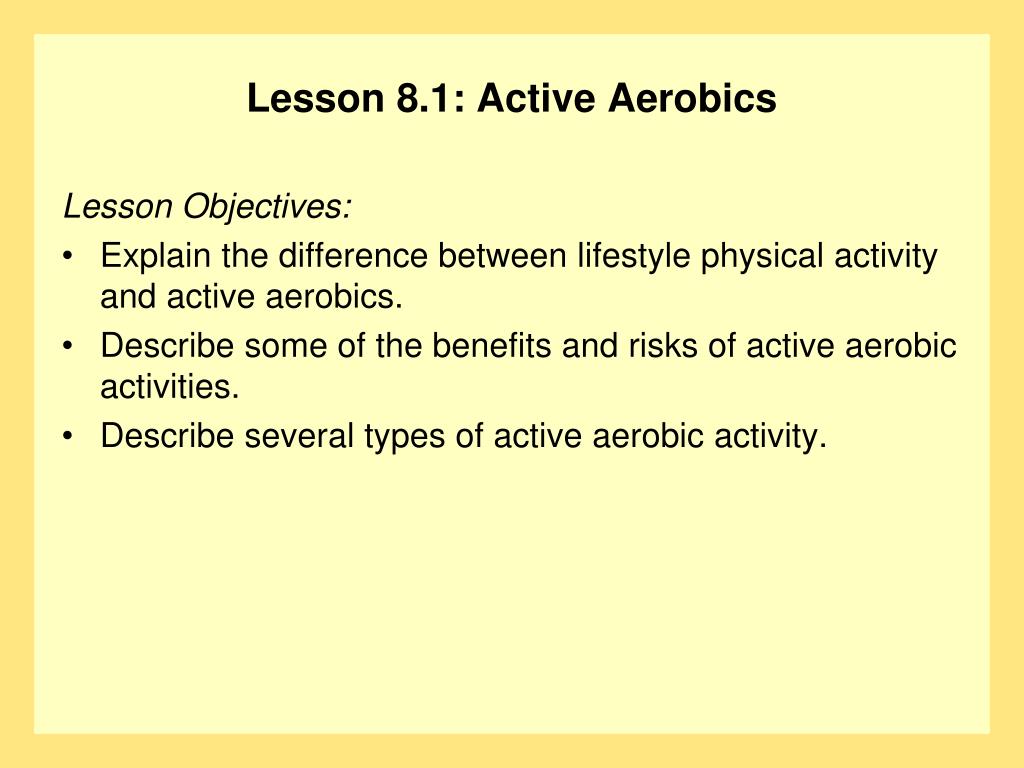 Lesson 8.1: Active Aerobics

Lesson Objectives:

• Explain the difference between lifestyle physical activity and active aerobics.
• Describe some of the benefits and risks of active aerobic activities.
• Describe several types of active aerobic activity.